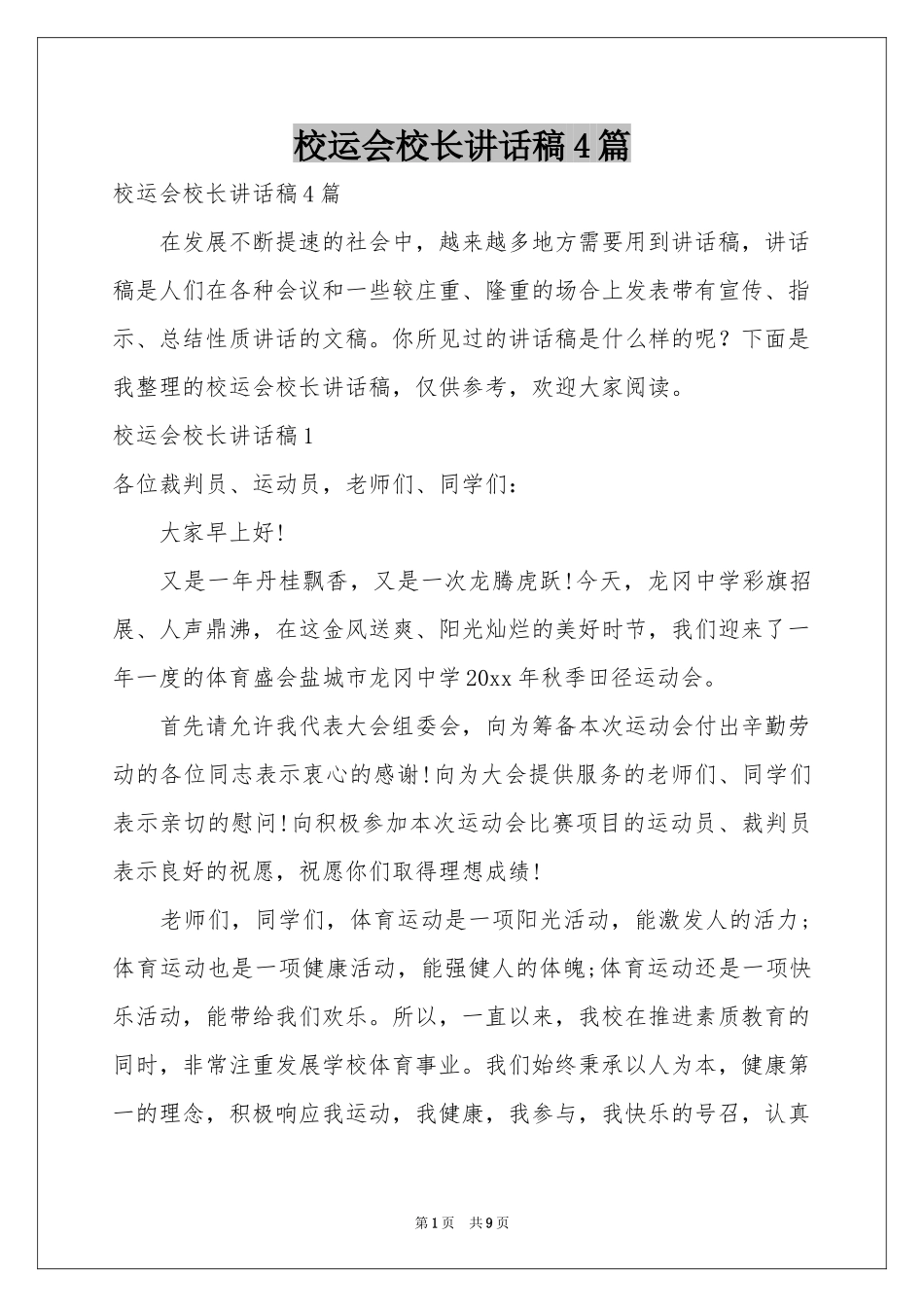 校运会校长讲话稿4篇

校运会校长讲话稿4篇

在发展不断提速的社会中，越来越多地方需要用到讲话稿，讲话稿是人们在各种会议和一些较庄重、隆重的场合上发表带有宣传、指示、总结性质讲话的文稿。你所见过的讲话稿是什么样的呢？下面是我整理的校运会校长讲话稿，仅供参考，欢迎大家阅读。

校运会校长讲话稿1

各位裁判员、运动员，老师们、同学们：

大家早上好!

又是一年丹桂飘香，又是一次龙腾虎跃!今天，龙冈中学彩旗招展、人声鼎沸，在这金风送爽、阳光灿烂的美好时节，我们迎来了一年一度的体育盛会盐城市龙冈中学20xx年秋季田径运动会。

首先请允许我代表大会组委会，向为筹备本次运动会付出辛勤劳动的各位同志表示衷心的感谢!向为大会提供服务的老师们、同学们表示亲切的慰问!向积极参加本次运动会比赛项目的运动员、裁判员表示良好的祝愿，祝愿你们取得理想成绩!

老师们，同学们，体育运动是一项阳光活动，能激发人的活力；体育运动也是一项健康活动，能强健人的体魄;体育运动还是一项快乐活动，能带给我们欢乐。所以，一直以来，我校在推进素质教育的同时，非常注重发展学校体育事业。我们始终秉承以人为本，健康第一的理念，积极响应我运动，我健康，我参与，我快乐的号召，认真

第1页 共9页